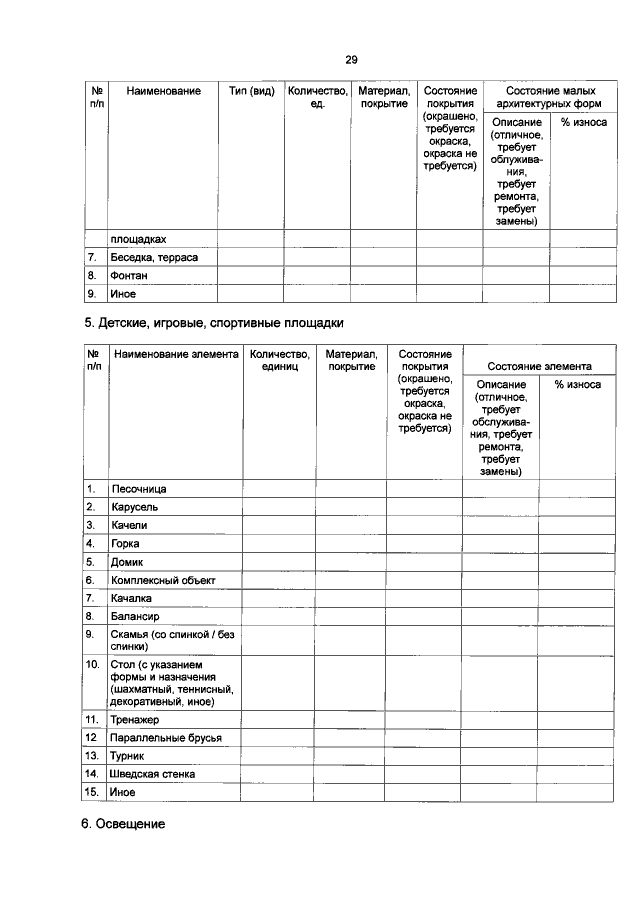 29

| № п/п | Наименование | Тип (вид) | Количество, ед. | Материал, покрытие | Состояние покрытия (окрашено, требуется окраска, окраска не требуется) | Состояние малых архитектурных форм: Описание (отличное, требует обслуживания, требует ремонта, требует замены) | Состояние малых архитектурных форм: % износа |
|---|---|---|---|---|---|---|---|
| | площадках | | | | | | |
| 7. | Беседка, терраса | | | | | | |
| 8. | Фонтан | | | | | | |
| 9. | Иное | | | | | | |

5. Детские, игровые, спортивные площадки

| № п/п | Наименование элемента | Количество, единиц | Материал, покрытие | Состояние покрытия (окрашено, требуется окраска, окраска не требуется) | Состояние элемента: Описание (отличное, требует обслуживания, требует ремонта, требует замены) | Состояние элемента: % износа |
|---|---|---|---|---|---|---|
| 1. | Песочница | | | | | |
| 2. | Карусель | | | | | |
| 3. | Качели | | | | | |
| 4. | Горка | | | | | |
| 5. | Домик | | | | | |
| 6. | Комплексный объект | | | | | |
| 7. | Качалка | | | | | |
| 8. | Балансир | | | | | |
| 9. | Скамья (со спинкой / без спинки) | | | | | |
| 10. | Стол (с указанием формы и назначения (шахматный, теннисный, декоративный, иное) | | | | | |
| 11. | Тренажер | | | | | |
| 12 | Параллельные брусья | | | | | |
| 13. | Турник | | | | | |
| 14. | Шведская стенка | | | | | |
| 15. | Иное | | | | | |

6. Освещение